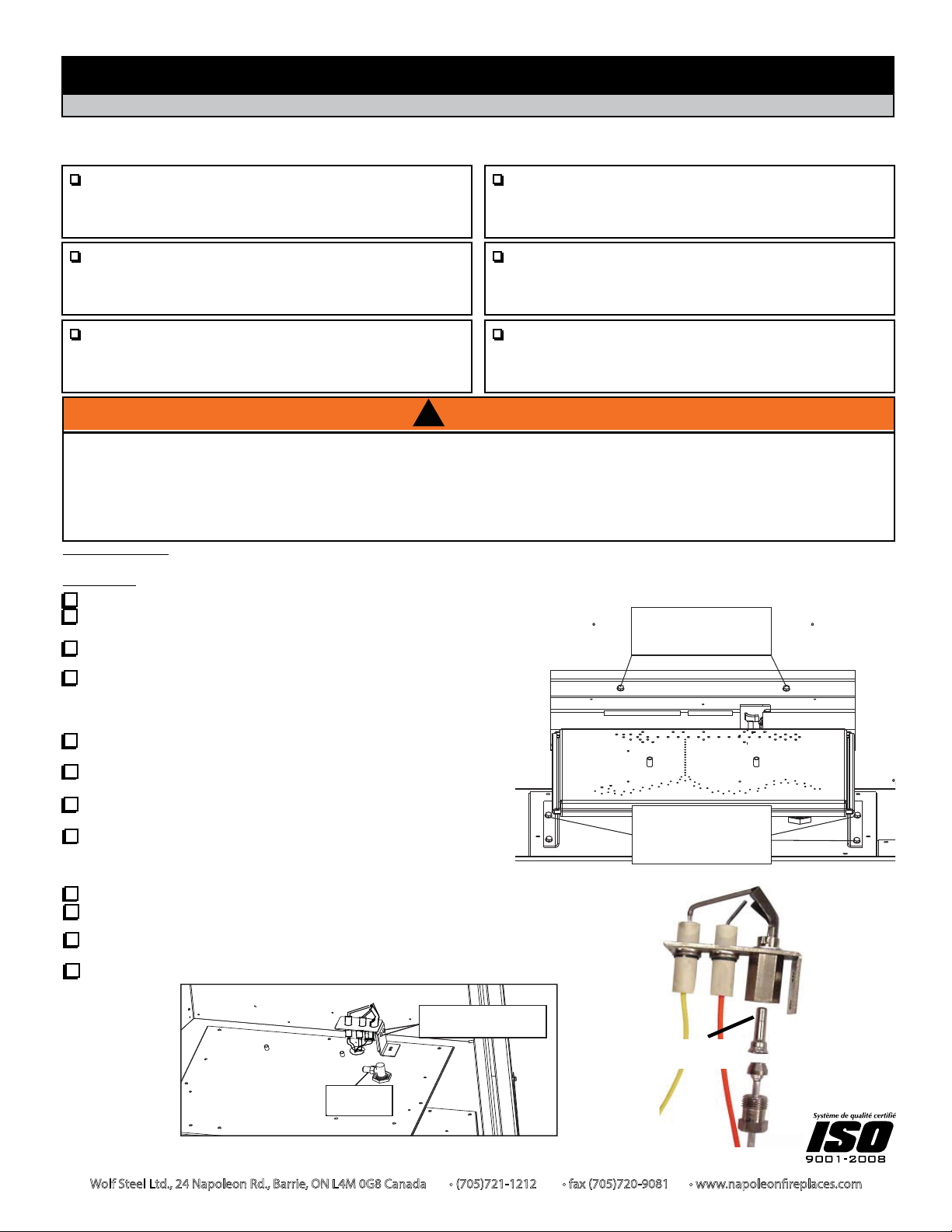 Système de qualité certifié

ISO

9001-2008

Wolf Steel Ltd., 24 Napoleon Rd., Barrie, ON L4M 0G8 Canada • (705)721-1212 • fax (705)720-9081 • www.napoleonfireplaces.com